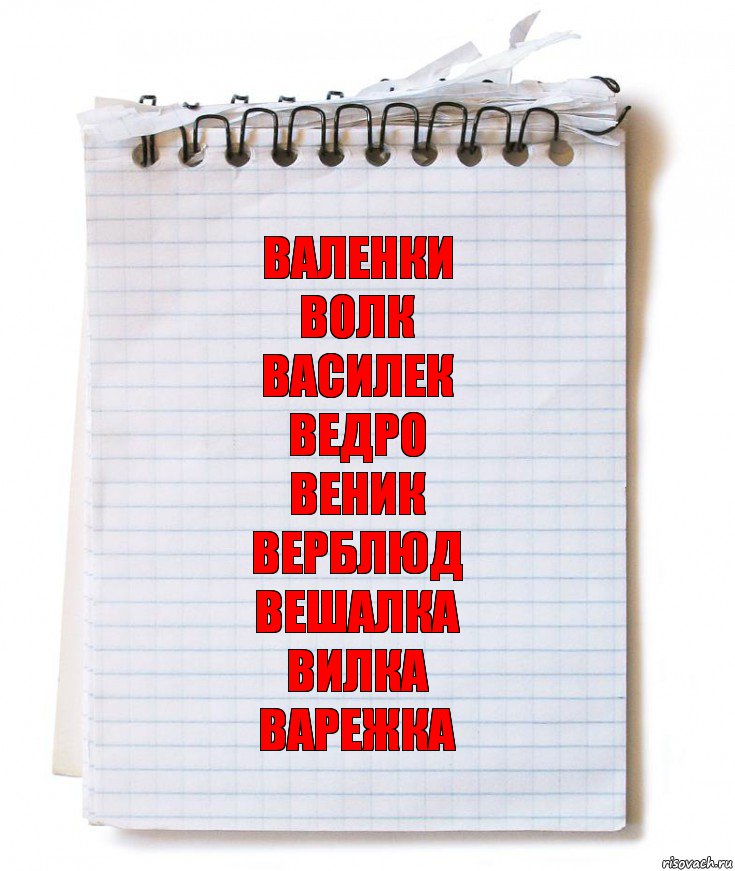 ВАЛЕНКИ
ВОЛК
ВАСИЛЕК
ВЕДРО
ВЕНИК
ВЕРБЛЮД
ВЕШАЛКА
ВИЛКА
ВАРЕЖКА

risovach.ru